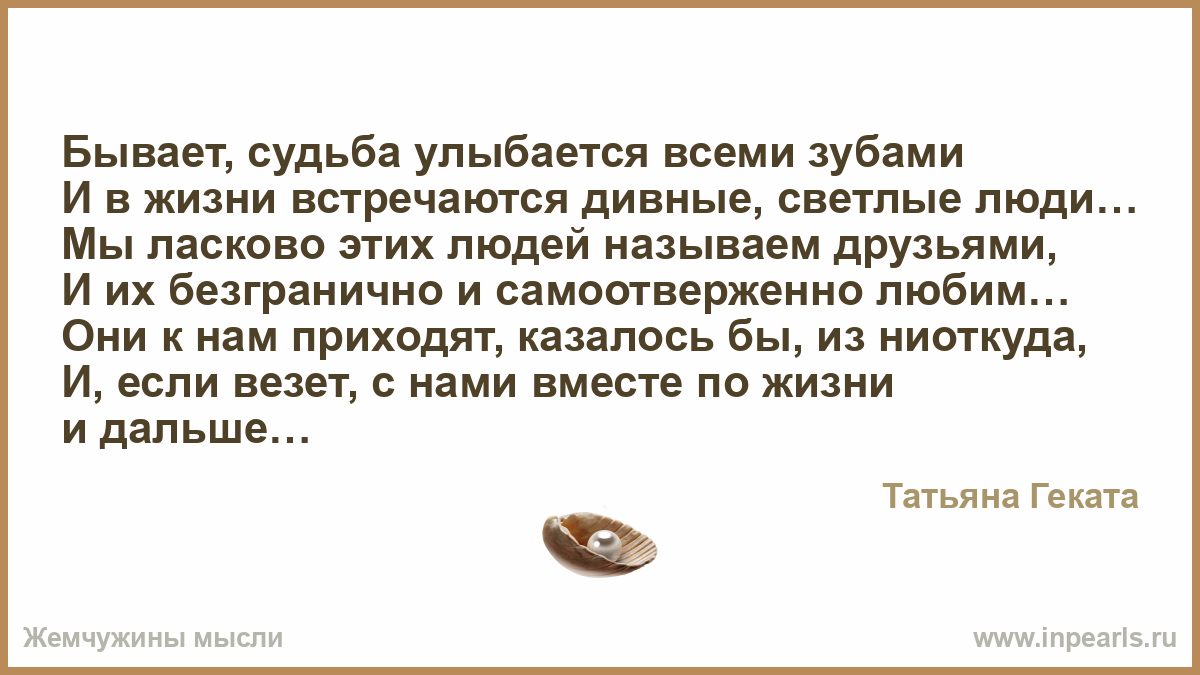 Бывает, судьба улыбается всеми зубами
И в жизни встречаются дивные, светлые люди…
Мы ласково этих людей называем друзьями,
И их безгранично и самоотверженно любим…
Они к нам приходят, казалось бы, из ниоткуда,
И, если везет, с нами вместе по жизни
и дальше…

Татьяна Геката

Жемчужины мысли

www.inpearls.ru